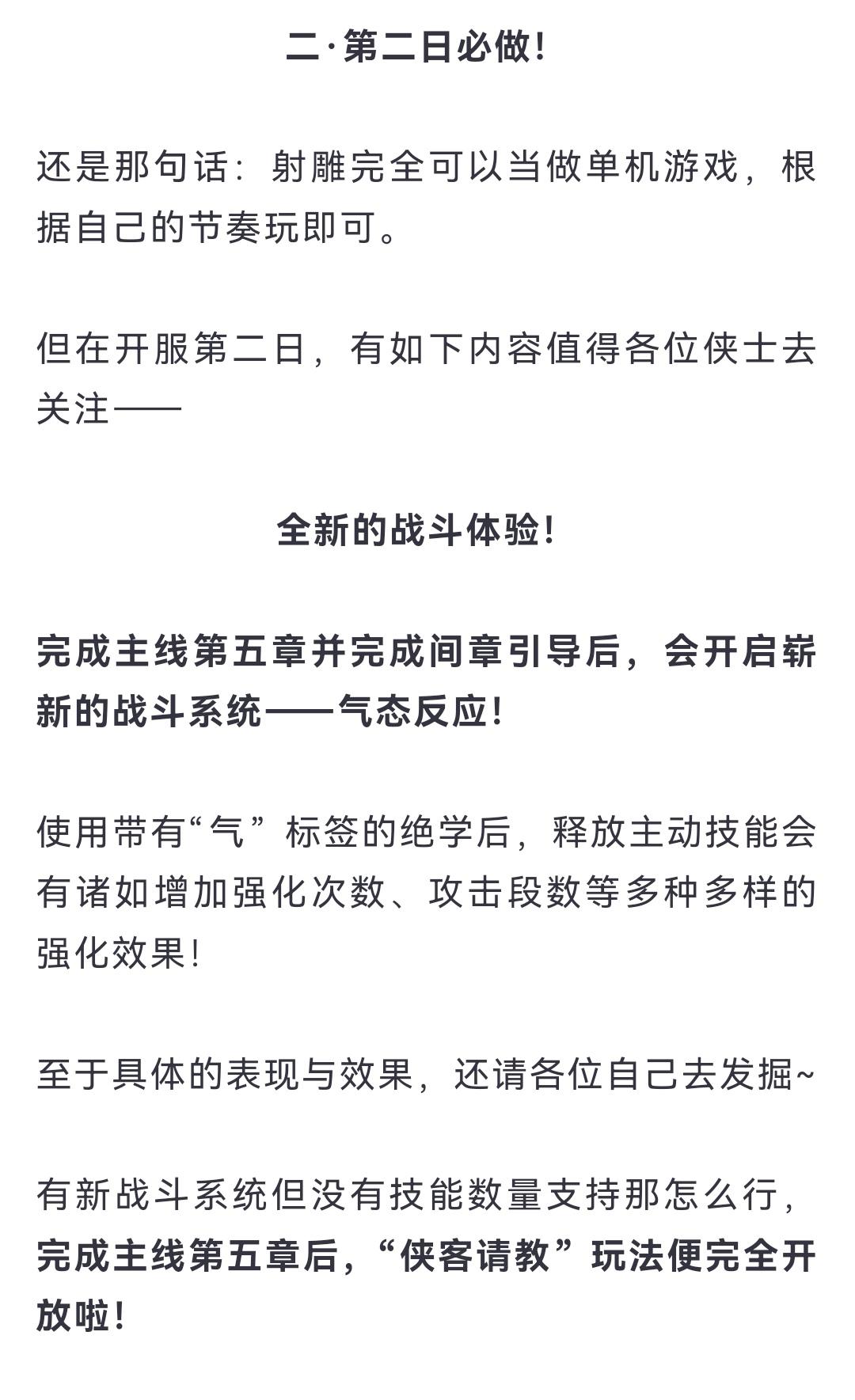 二·第二日必做！

还是那句话：射雕完全可以当做单机游戏，根据自己的节奏玩即可。

但在开服第二日，有如下内容值得各位侠士去关注——

全新的战斗体验！

完成主线第五章并完成间章引导后，会开启崭新的战斗系统——气态反应！

使用带有“气”标签的绝学后，释放主动技能会有诸如增加强化次数、攻击段数等多种多样的强化效果！

至于具体的表现与效果，还请各位自己去发掘~

有新战斗系统但没有技能数量支持那怎么行，完成主线第五章后，“侠客请教”玩法便完全开放啦！